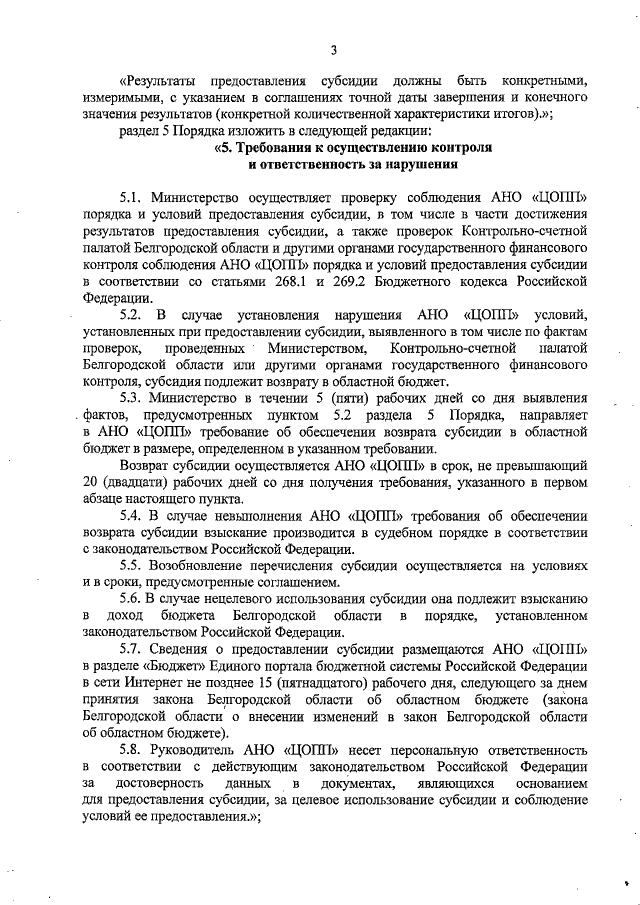 3

«Результаты предоставления субсидии должны быть конкретными, измеримыми, с указанием в соглашениях точной даты завершения и конечного значения результатов (конкретной количественной характеристики итогов).»;

раздел 5 Порядка изложить в следующей редакции:

«5. Требования к осуществлению контроля и ответственность за нарушения

5.1. Министерство осуществляет проверку соблюдения АНО «ЦОПП» порядка и условий предоставления субсидии, в том числе в части достижения результатов предоставления субсидии, а также проверок Контрольно-счетной палатой Белгородской области и другими органами государственного финансового контроля соблюдения АНО «ЦОПП» порядка и условий предоставления субсидии в соответствии со статьями 268.1 и 269.2 Бюджетного кодекса Российской Федерации.

5.2. В случае установления нарушения АНО «ЦОПП» условий, установленных при предоставлении субсидии, выявленного в том числе по фактам проверок, проведенных Министерством, Контрольно-счетной палатой Белгородской области или другими органами государственного финансового контроля, субсидия подлежит возврату в областной бюджет.

5.3. Министерство в течении 5 (пяти) рабочих дней со дня выявления фактов, предусмотренных пунктом 5.2 раздела 5 Порядка, направляет в АНО «ЦОПП» требование об обеспечении возврата субсидии в областной бюджет в размере, определенном в указанном требовании.

Возврат субсидии осуществляется АНО «ЦОПП» в срок, не превышающий 20 (двадцати) рабочих дней со дня получения требования, указанного в первом абзаце настоящего пункта.

5.4. В случае невыполнения АНО «ЦОПП» требования об обеспечении возврата субсидии взыскание производится в судебном порядке в соответствии с законодательством Российской Федерации.

5.5. Возобновление перечисления субсидии осуществляется на условиях и в сроки, предусмотренные соглашением.

5.6. В случае нецелевого использования субсидии она подлежит взысканию в доход бюджета Белгородской области в порядке, установленном законодательством Российской Федерации.

5.7. Сведения о предоставлении субсидии размещаются АНО «ЦОПП» в разделе «Бюджет» Единого портала бюджетной системы Российской Федерации в сети Интернет не позднее 15 (пятнадцатого) рабочего дня, следующего за днем принятия закона Белгородской области об областном бюджете (закона Белгородской области о внесении изменений в закон Белгородской области об областном бюджете).

5.8. Руководитель АНО «ЦОПП» несет персональную ответственность в соответствии с действующим законодательством Российской Федерации за достоверность данных в документах, являющихся основанием для предоставления субсидии, за целевое использование субсидии и соблюдение условий ее предоставления.»;